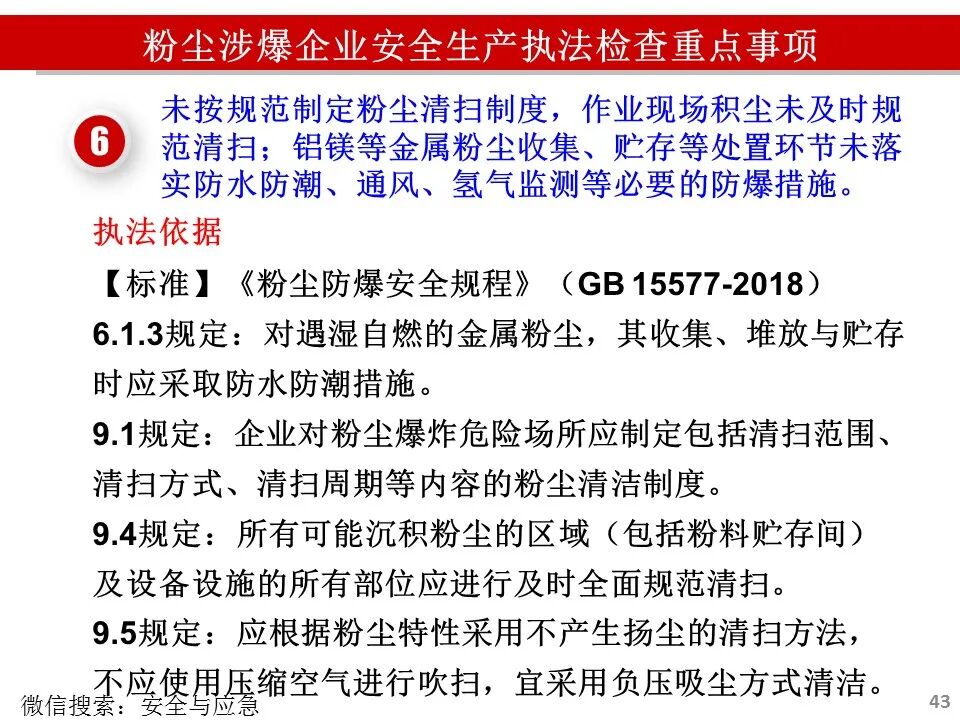 粉尘涉爆企业安全生产执法检查重点事项

6

未按规范制定粉尘清扫制度，作业现场积尘未及时规范清扫；铝镁等金属粉尘收集、贮存等处置环节未落实防水防潮、通风、氢气监测等必要的防爆措施。

执法依据

【标准】《粉尘防爆安全规程》（GB 15577-2018）

6.1.3规定：对遇湿自燃的金属粉尘，其收集、堆放与贮存时应采取防水防潮措施。

9.1规定：企业对粉尘爆炸危险场所应制定包括清扫范围、清扫方式、清扫周期等内容的粉尘清洁制度。

9.4规定：所有可能沉积粉尘的区域（包括粉料贮存间）及设备设施的所有部位应进行及时全面规范清扫。

9.5规定：应根据粉尘特性采用不产生扬尘的清扫方法，不应使用压缩空气进行吹扫，宜采用负压吸尘方式清洁。

微信搜索：安全与应急

43